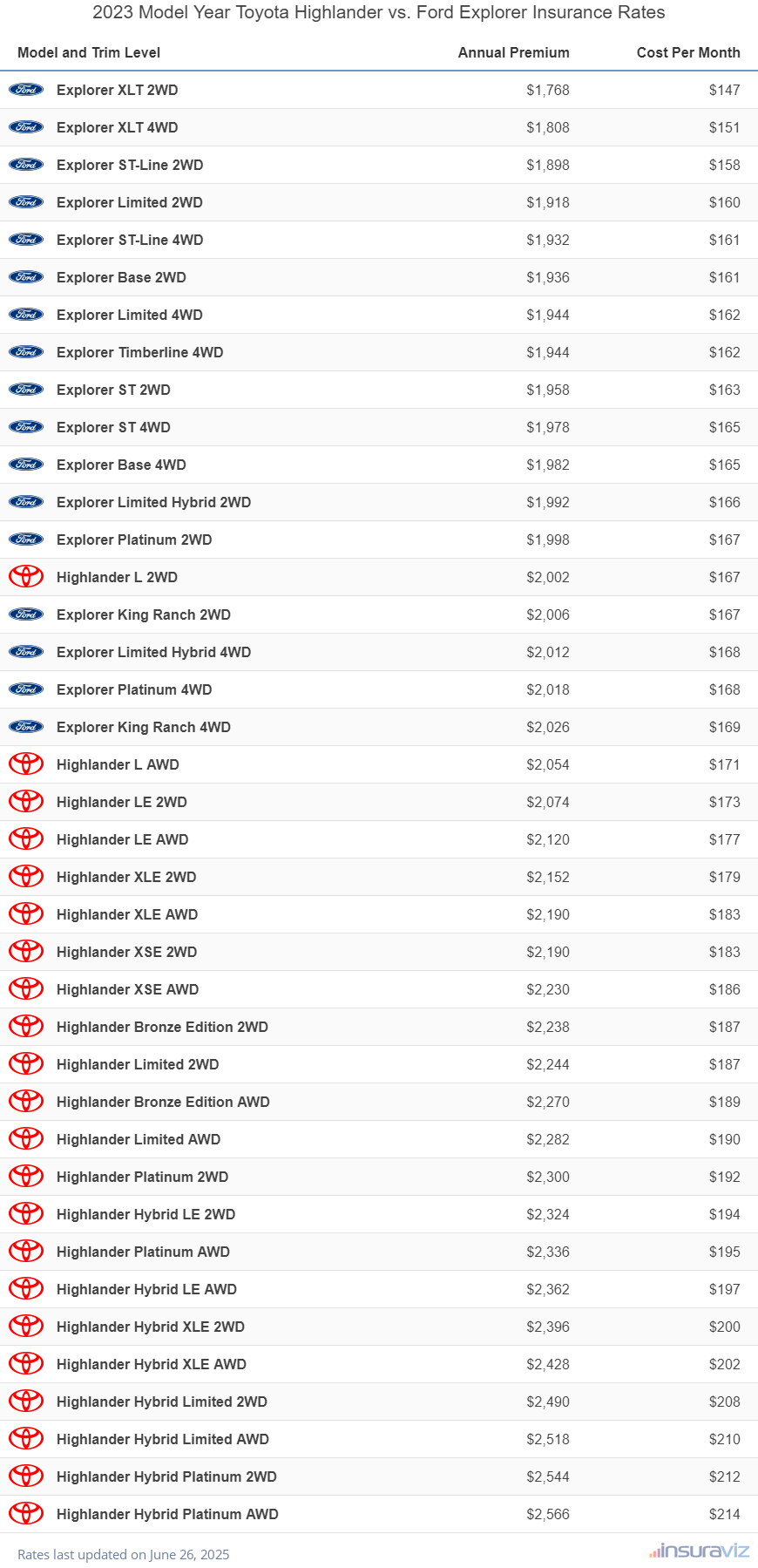 2023 Model Year Toyota Highlander vs. Ford Explorer Insurance Rates

| Model and Trim Level | Annual Premium | Cost Per Month |
|---|---|---|
| Explorer XLT 2WD | $1,768 | $147 |
| Explorer XLT 4WD | $1,808 | $151 |
| Explorer ST-Line 2WD | $1,898 | $158 |
| Explorer Limited 2WD | $1,918 | $160 |
| Explorer ST-Line 4WD | $1,932 | $161 |
| Explorer Base 2WD | $1,936 | $161 |
| Explorer Limited 4WD | $1,944 | $162 |
| Explorer Timberline 4WD | $1,944 | $162 |
| Explorer ST 2WD | $1,958 | $163 |
| Explorer ST 4WD | $1,978 | $165 |
| Explorer Base 4WD | $1,982 | $165 |
| Explorer Limited Hybrid 2WD | $1,992 | $166 |
| Explorer Platinum 2WD | $1,998 | $167 |
| Highlander L 2WD | $2,002 | $167 |
| Explorer King Ranch 2WD | $2,006 | $167 |
| Explorer Limited Hybrid 4WD | $2,012 | $168 |
| Explorer Platinum 4WD | $2,018 | $168 |
| Explorer King Ranch 4WD | $2,026 | $169 |
| Highlander L AWD | $2,054 | $171 |
| Highlander LE 2WD | $2,074 | $173 |
| Highlander LE AWD | $2,120 | $177 |
| Highlander XLE 2WD | $2,152 | $179 |
| Highlander XLE AWD | $2,190 | $183 |
| Highlander XSE 2WD | $2,190 | $183 |
| Highlander XSE AWD | $2,230 | $186 |
| Highlander Bronze Edition 2WD | $2,238 | $187 |
| Highlander Limited 2WD | $2,244 | $187 |
| Highlander Bronze Edition AWD | $2,270 | $189 |
| Highlander Limited AWD | $2,282 | $190 |
| Highlander Platinum 2WD | $2,300 | $192 |
| Highlander Hybrid LE 2WD | $2,324 | $194 |
| Highlander Platinum AWD | $2,336 | $195 |
| Highlander Hybrid LE AWD | $2,362 | $197 |
| Highlander Hybrid XLE 2WD | $2,396 | $200 |
| Highlander Hybrid XLE AWD | $2,428 | $202 |
| Highlander Hybrid Limited 2WD | $2,490 | $208 |
| Highlander Hybrid Limited AWD | $2,518 | $210 |
| Highlander Hybrid Platinum 2WD | $2,544 | $212 |
| Highlander Hybrid Platinum AWD | $2,566 | $214 |

Rates last updated on June 26, 2025
insuraviz